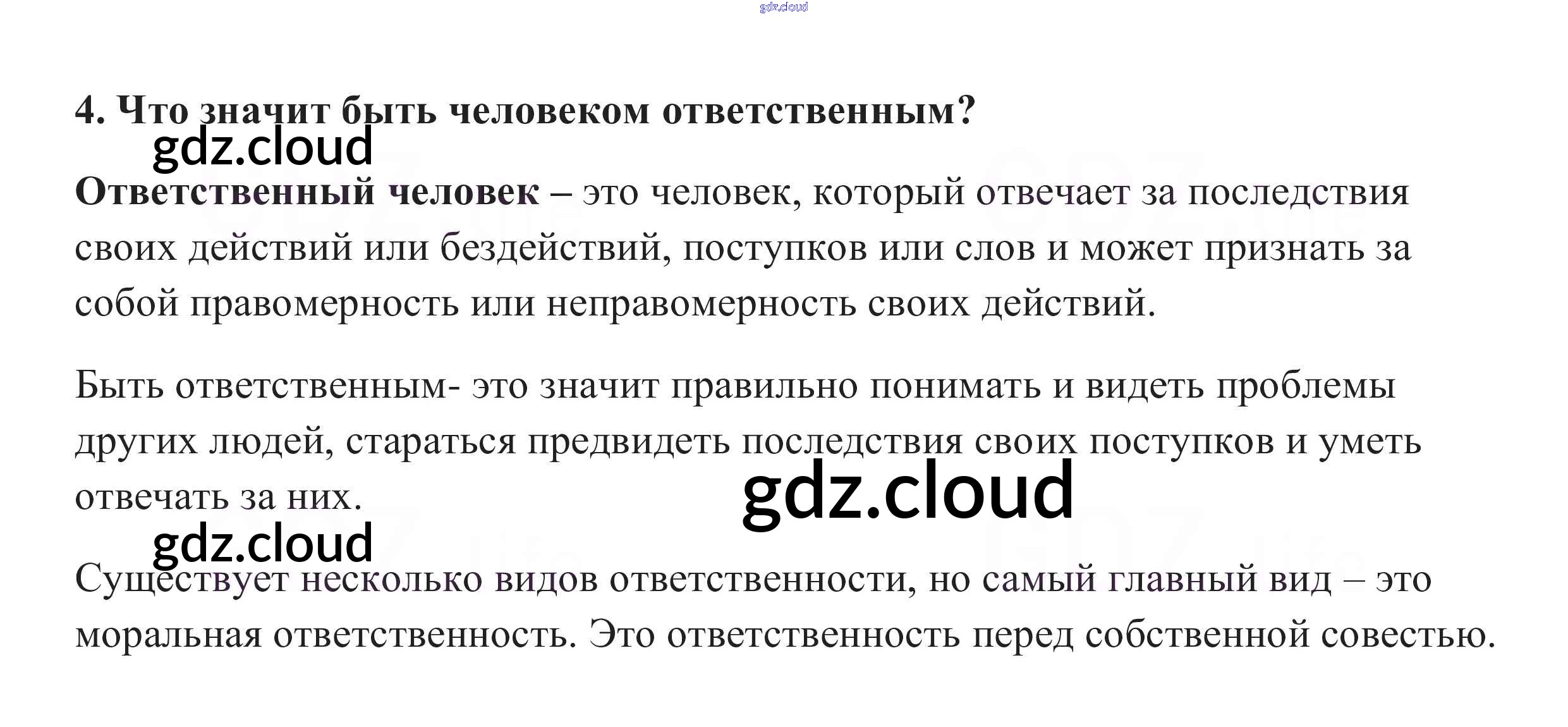 gdz.cloud

4. Что значит быть человеком ответственным?

gdz.cloud

Ответственный человек – это человек, который отвечает за последствия своих действий или бездействий, поступков или слов и может признать за собой правомерность или неправомерность своих действий.

Быть ответственным- это значит правильно понимать и видеть проблемы других людей, стараться предвидеть последствия своих поступков и уметь отвечать за них.

gdz.cloud

gdz.cloud

Существует несколько видов ответственности, но самый главный вид – это моральная ответственность. Это ответственность перед собственной совестью.